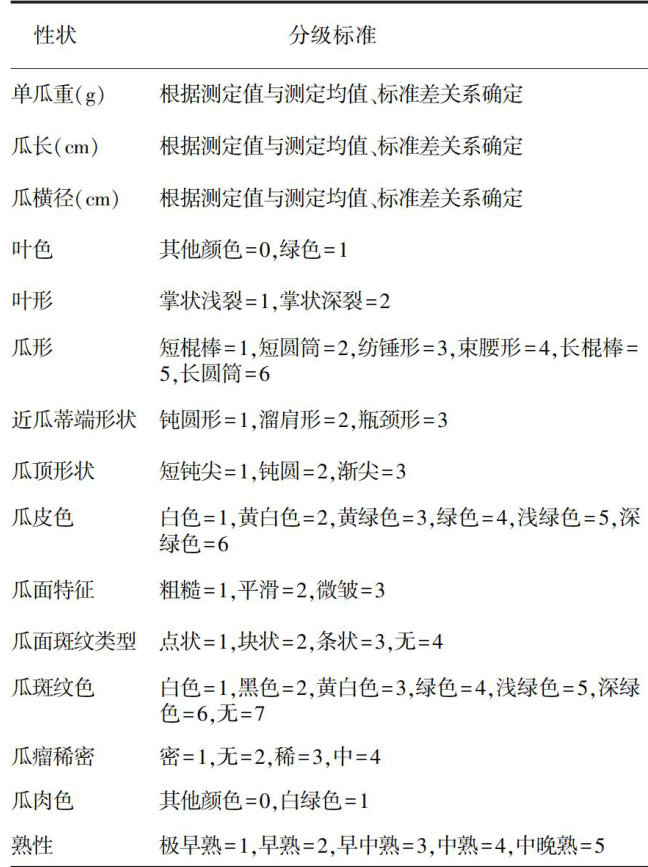 | 性状 | 分级标准 |
|---|---|
| 单瓜重(g) | 根据测定值与测定均值、标准差关系确定 |
| 瓜长(cm) | 根据测定值与测定均值、标准差关系确定 |
| 瓜横径(cm) | 根据测定值与测定均值、标准差关系确定 |
| 叶色 | 其他颜色=0,绿色=1 |
| 叶形 | 掌状浅裂=1,掌状深裂=2 |
| 瓜形 | 短棍棒=1,短圆筒=2,纺锤形=3,束腰形=4,长棍棒=5,长圆筒=6 |
| 近瓜蒂端形状 | 钝圆形=1,溜肩形=2,瓶颈形=3 |
| 瓜顶形状 | 短钝尖=1,钝圆=2,渐尖=3 |
| 瓜皮色 | 白色=1,黄白色=2,黄绿色=3,绿色=4,浅绿色=5,深绿色=6 |
| 瓜面特征 | 粗糙=1,平滑=2,微皱=3 |
| 瓜面斑纹类型 | 点状=1,块状=2,条状=3,无=4 |
| 瓜斑纹色 | 白色=1,黑色=2,黄白色=3,绿色=4,浅绿色=5,深绿色=6,无=7 |
| 瓜瘤稀密 | 密=1,无=2,稀=3,中=4 |
| 瓜肉色 | 其他颜色=0,白绿色=1 |
| 熟性 | 极早熟=1,早熟=2,早中熟=3,中熟=4,中晚熟=5 |